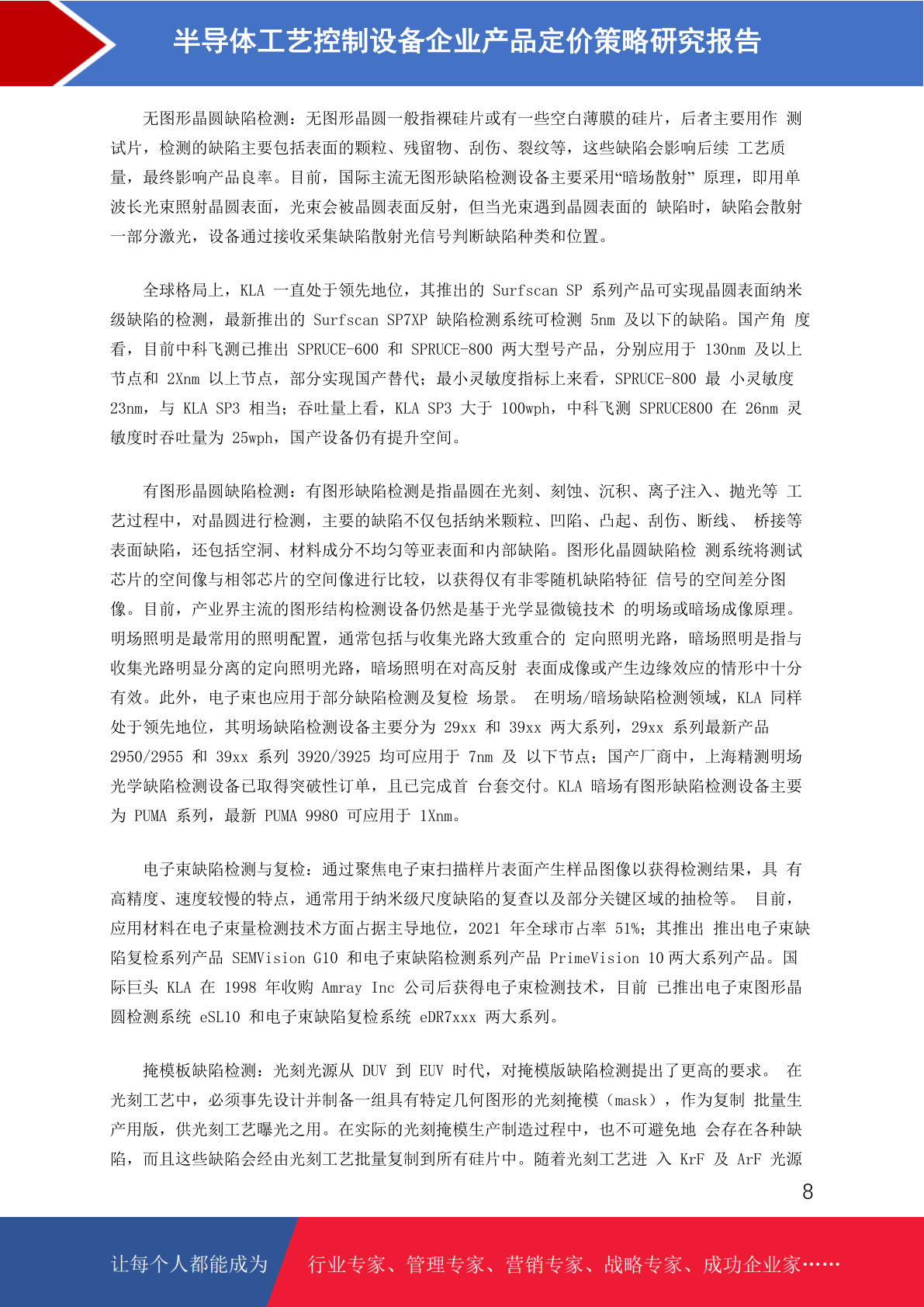 半导体工艺控制设备企业产品定价策略研究报告

无图形晶圆缺陷检测：无图形晶圆一般指裸硅片或有一些空白薄膜的硅片，后者主要用作 测试片，检测的缺陷主要包括表面的颗粒、残留物、刮伤、裂纹等，这些缺陷会影响后续 工艺质量，最终影响产品良率。目前，国际主流无图形缺陷检测设备主要采用“暗场散射” 原理，即用单波长光束照射晶圆表面，光束会被晶圆表面反射，但当光束遇到晶圆表面的 缺陷时，缺陷会散射一部分激光，设备通过接收采集缺陷散射光信号判断缺陷种类和位置。

全球格局上，KLA 一直处于领先地位，其推出的 Surfscan SP 系列产品可实现晶圆表面纳米级缺陷的检测，最新推出的 Surfscan SP7XP 缺陷检测系统可检测 5nm 及以下的缺陷。国产角 度看，目前中科飞测已推出 SPRUCE-600 和 SPRUCE-800 两大型号产品，分别应用于 130nm 及以上节点和 2Xnm 以上节点，部分实现国产替代；最小灵敏度指标上来看，SPRUCE-800 最 小灵敏度 23nm，与 KLA SP3 相当；吞吐量上看，KLA SP3 大于 100wph，中科飞测 SPRUCE800 在 26nm 灵敏度时吞吐量为 25wph，国产设备仍有提升空间。

有图形晶圆缺陷检测：有图形缺陷检测是指晶圆在光刻、刻蚀、沉积、离子注入、抛光等 工艺过程中，对晶圆进行检测，主要的缺陷不仅包括纳米颗粒、凹陷、凸起、刮伤、断线、 桥接等表面缺陷，还包括空洞、材料成分不均匀等亚表面和内部缺陷。图形化晶圆缺陷检 测系统将测试芯片的空间像与相邻芯片的空间像进行比较，以获得仅有非零随机缺陷特征 信号的空间差分图像。目前，产业界主流的图形结构检测设备仍然是基于光学显微镜技术 的明场或暗场成像原理。明场照明是最常用的照明配置，通常包括与收集光路大致重合的 定向照明光路，暗场照明是指与收集光路明显分离的定向照明光路，暗场照明在对高反射 表面成像或产生边缘效应的情形中十分有效。此外，电子束也应用于部分缺陷检测及复检 场景。 在明场/暗场缺陷检测领域，KLA 同样处于领先地位，其明场缺陷检测设备主要分为 29xx 和 39xx 两大系列，29xx 系列最新产品 2950/2955 和 39xx 系列 3920/3925 均可应用于 7nm 及 以下节点；国产厂商中，上海精测明场光学缺陷检测设备已取得突破性订单，且已完成首 台套交付。KLA 暗场有图形缺陷检测设备主要为 PUMA 系列，最新 PUMA 9980 可应用于 1Xnm。

电子束缺陷检测与复检：通过聚焦电子束扫描样片表面产生样品图像以获得检测结果，具 有高精度、速度较慢的特点，通常用于纳米级尺度缺陷的复查以及部分关键区域的抽检等。 目前，应用材料在电子束量检测技术方面占据主导地位，2021 年全球市占率 51%；其推出 推出电子束缺陷复检系列产品 SEMVision G10 和电子束缺陷检测系列产品 PrimeVision 10 两大系列产品。国际巨头 KLA 在 1998 年收购 Amray Inc 公司后获得电子束检测技术，目前 已推出电子束图形晶圆检测系统 eSL10 和电子束缺陷复检系统 eDR7xxx 两大系列。

掩模板缺陷检测：光刻光源从 DUV 到 EUV 时代，对掩模版缺陷检测提出了更高的要求。 在光刻工艺中，必须事先设计并制备一组具有特定几何图形的光刻掩模（mask），作为复制 批量生产用版，供光刻工艺曝光之用。在实际的光刻掩模生产制造过程中，也不可避免地 会存在各种缺陷，而且这些缺陷会经由光刻工艺批量复制到所有硅片中。随着光刻工艺进 入 KrF 及 ArF 光源

8

让每个人都能成为 行业专家、管理专家、营销专家、战略专家、成功企业家……